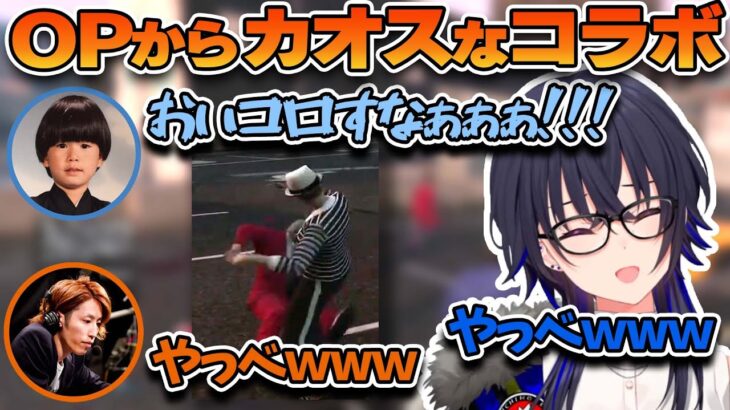 OPからカオスなコラボ

おいコロすなぁぁぁ!!!

やっべwww

やっべwww